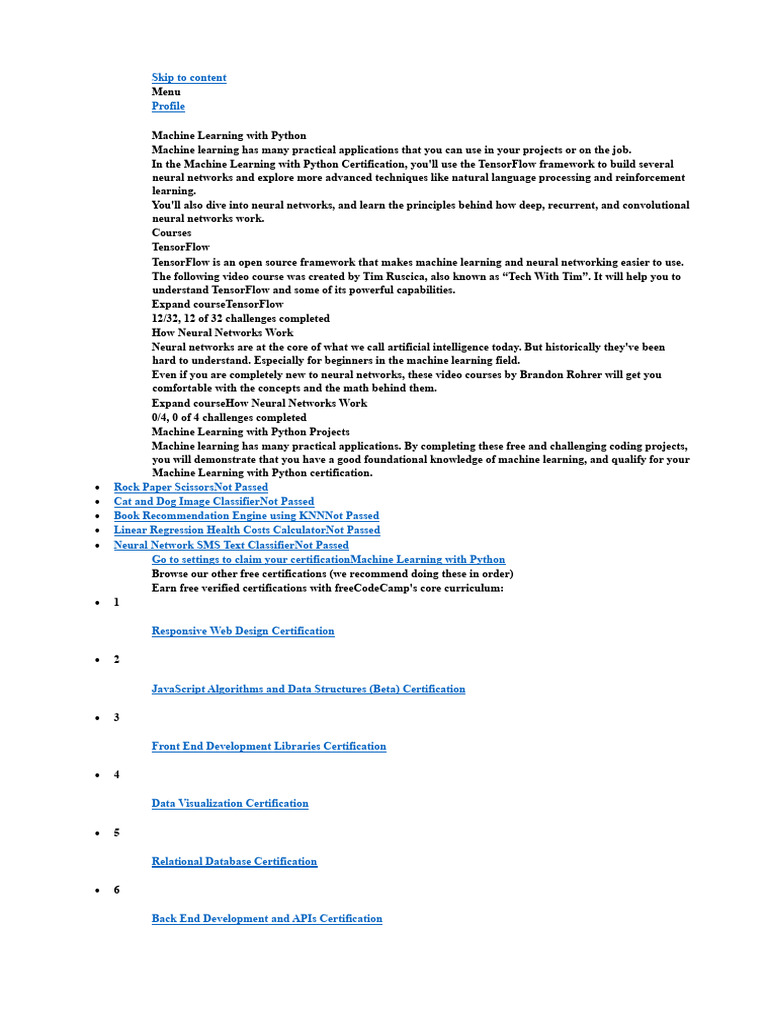 Skip to content
Menu
Profile

Machine Learning with Python
Machine learning has many practical applications that you can use in your projects or on the job.
In the Machine Learning with Python Certification, you'll use the TensorFlow framework to build several neural networks and explore more advanced techniques like natural language processing and reinforcement learning.
You'll also dive into neural networks, and learn the principles behind how deep, recurrent, and convolutional neural networks work.
Courses
TensorFlow
TensorFlow is an open source framework that makes machine learning and neural networking easier to use.
The following video course was created by Tim Ruscica, also known as “Tech With Tim”. It will help you to understand TensorFlow and some of its powerful capabilities.
Expand courseTensorFlow
12/32, 12 of 32 challenges completed
How Neural Networks Work
Neural networks are at the core of what we call artificial intelligence today. But historically they've been hard to understand. Especially for beginners in the machine learning field.
Even if you are completely new to neural networks, these video courses by Brandon Rohrer will get you comfortable with the concepts and the math behind them.
Expand courseHow Neural Networks Work
0/4, 0 of 4 challenges completed
Machine Learning with Python Projects
Machine learning has many practical applications. By completing these free and challenging coding projects, you will demonstrate that you have a good foundational knowledge of machine learning, and qualify for your Machine Learning with Python certification.

- Rock Paper ScissorsNot Passed
- Cat and Dog Image ClassifierNot Passed
- Book Recommendation Engine using KNNNot Passed
- Linear Regression Health Costs CalculatorNot Passed
- Neural Network SMS Text ClassifierNot Passed

Go to settings to claim your certificationMachine Learning with Python
Browse our other free certifications (we recommend doing these in order)
Earn free verified certifications with freeCodeCamp's core curriculum:

- 1

Responsive Web Design Certification

- 2

JavaScript Algorithms and Data Structures (Beta) Certification

- 3

Front End Development Libraries Certification

- 4

Data Visualization Certification

- 5

Relational Database Certification

- 6

Back End Development and APIs Certification